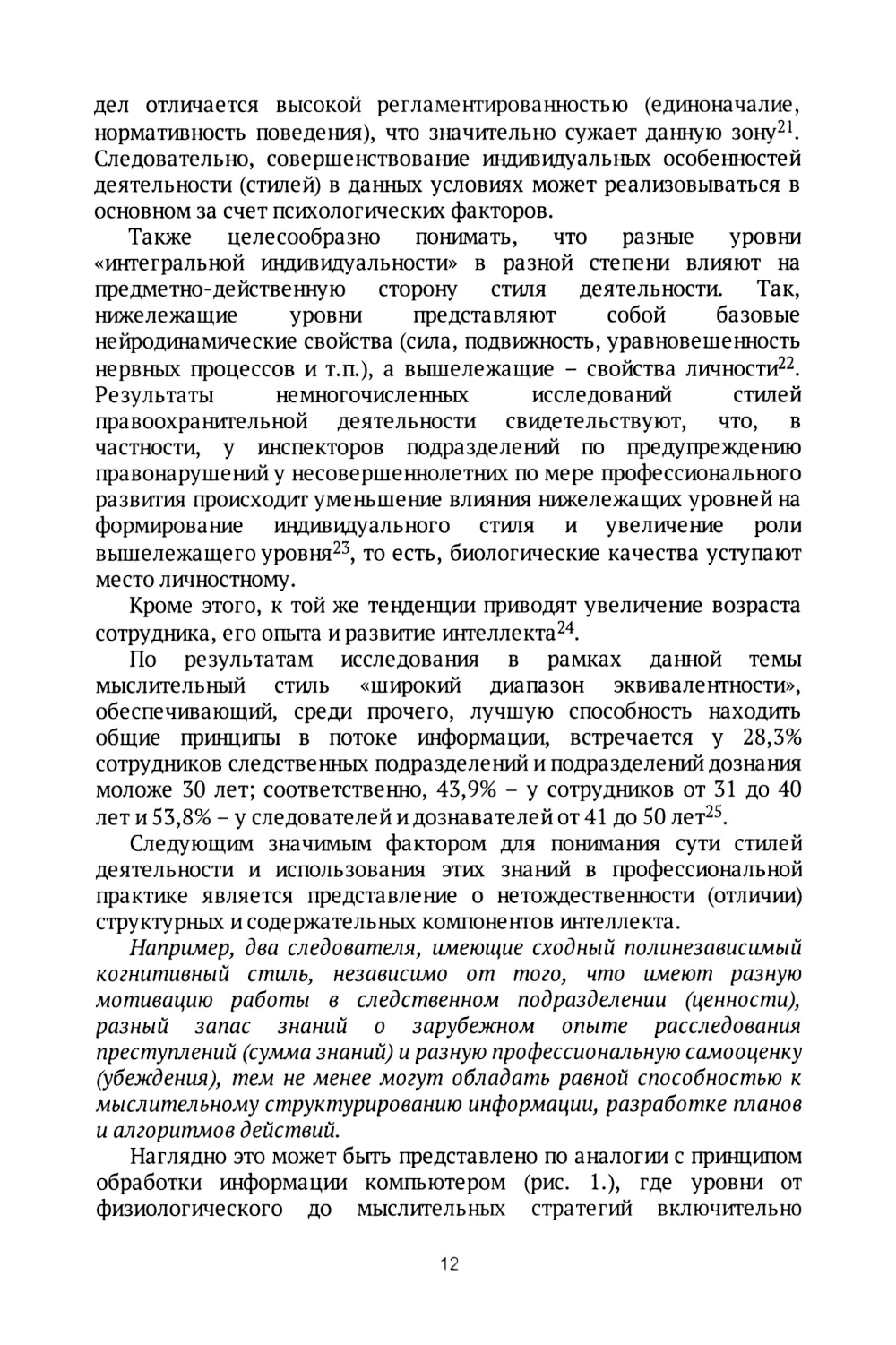 дел отличается высокой регламентированностью (единоначалие, нормативность поведения), что значительно сужает данную зону$^{21}$. Следовательно, совершенствование индивидуальных особенностей деятельности (стилей) в данных условиях может реализовываться в основном за счет психологических факторов.

Также целесообразно понимать, что разные уровни «интегральной индивидуальности» в разной степени влияют на предметно-действенную сторону стиля деятельности. Так, нижележащие уровни представляют собой базовые нейродинамические свойства (сила, подвижность, уравновешенность нервных процессов и т.п.), а вышележащие – свойства личности$^{22}$. Результаты немногочисленных исследований стилей правоохранительной деятельности свидетельствуют, что, в частности, у инспекторов подразделений по предупреждению правонарушений у несовершеннолетних по мере профессионального развития происходит уменьшение влияния нижележащих уровней на формирование индивидуального стиля и увеличение роли вышележащего уровня$^{23}$, то есть, биологические качества уступают место личностному.

Кроме этого, к той же тенденции приводят увеличение возраста сотрудника, его опыта и развитие интеллекта$^{24}$.

По результатам исследования в рамках данной темы мыслительный стиль «широкий диапазон эквивалентности», обеспечивающий, среди прочего, лучшую способность находить общие принципы в потоке информации, встречается у 28,3% сотрудников следственных подразделений и подразделений дознания моложе 30 лет; соответственно, 43,9% – у сотрудников от 31 до 40 лет и 53,8% – у следователей и дознавателей от 41 до 50 лет$^{25}$.

Следующим значимым фактором для понимания сути стилей деятельности и использования этих знаний в профессиональной практике является представление о нетождественности (отличии) структурных и содержательных компонентов интеллекта.

Например, два следователя, имеющие сходный полинезависимый когнитивный стиль, независимо от того, что имеют разную мотивацию работы в следственном подразделении (ценности), разный запас знаний о зарубежном опыте расследования преступлений (сумма знаний) и разную профессиональную самооценку (убеждения), тем не менее могут обладать равной способностью к мыслительному структурированию информации, разработке планов и алгоритмов действий.

Наглядно это может быть представлено по аналогии с принципом обработки информации компьютером (рис. 1.), где уровни от физиологического до мыслительных стратегий включительно

12